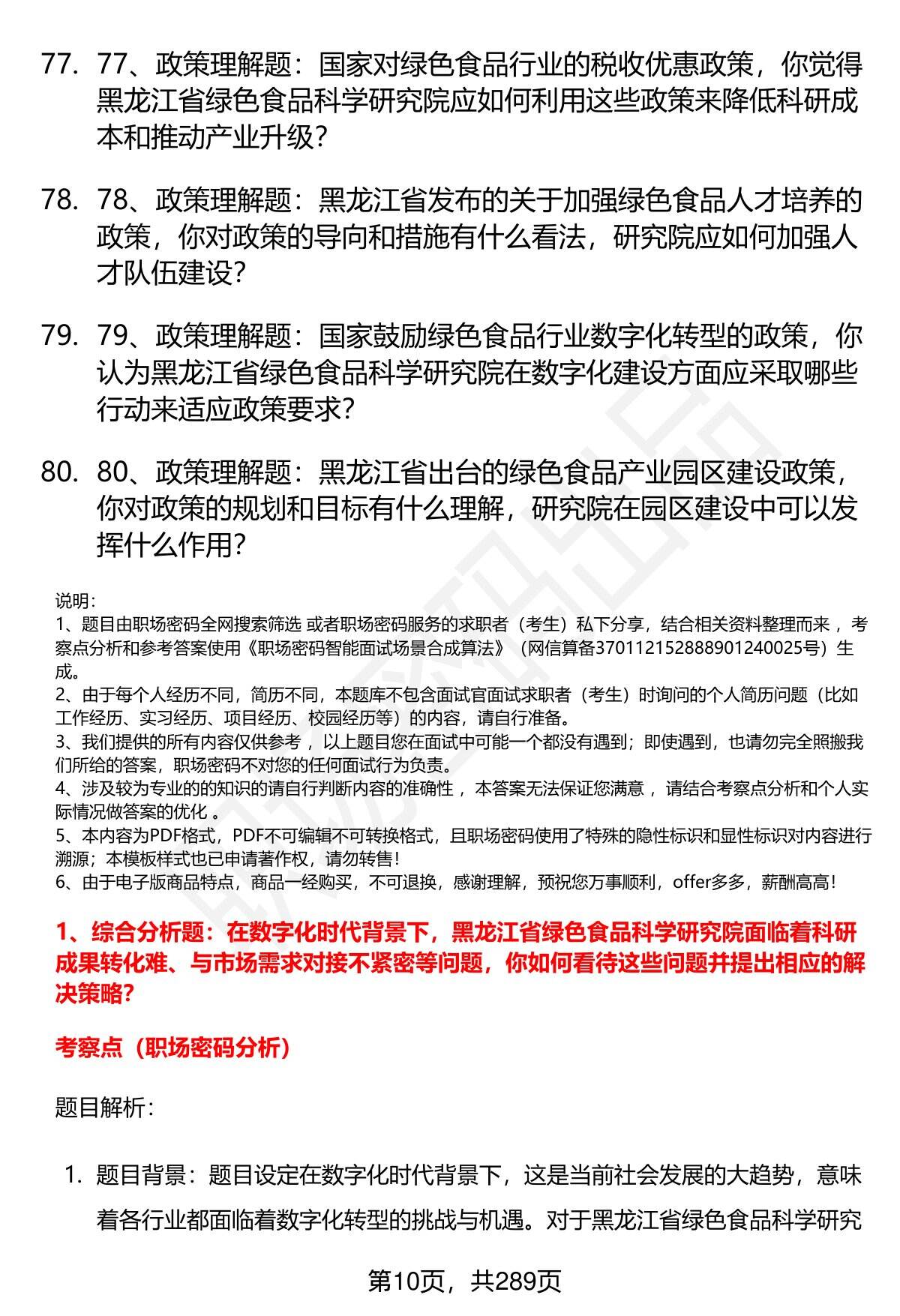 77. 77、政策理解题：国家对绿色食品行业的税收优惠政策，你觉得黑龙江省绿色食品科学研究院应如何利用这些政策来降低科研成本和推动产业升级？

78. 78、政策理解题：黑龙江省发布的关于加强绿色食品人才培养的政策，你对政策的导向和措施有什么看法，研究院应如何加强人才队伍建设？

79. 79、政策理解题：国家鼓励绿色食品行业数字化转型的政策，你认为黑龙江省绿色食品科学研究院在数字化建设方面应采取哪些行动来适应政策要求？

80. 80、政策理解题：黑龙江省出台的绿色食品产业园区建设政策，你对政策的规划和目标有什么理解，研究院在园区建设中可以发挥什么作用？

说明：
1、题目由职场密码全网搜索筛选 或者职场密码服务的求职者（考生）私下分享，结合相关资料整理而来 ，考察点分析和参考答案使用《职场密码智能面试场景合成算法》（网信算备370112152888901240025号）生成。
2、由于每个人经历不同，简历不同，本题库不包含面试官面试求职者（考生）时询问的个人简历问题（比如工作经历、实习经历、项目经历、校园经历等）的内容，请自行准备。
3、我们提供的所有内容仅供参考 ，以上题目您在面试中可能一个都没有遇到；即使遇到，也请勿完全照搬我们所给的答案，职场密码不对您的任何面试行为负责。
4、涉及较为专业的的知识的请自行判断内容的准确性 ，本答案无法保证您满意 ，请结合考察点分析和个人实际情况做答案的优化 。
5、本内容为PDF格式，PDF不可编辑不可转换格式，且职场密码使用了特殊的隐性标识和显性标识对内容进行溯源；本模板样式也已申请著作权，请勿转售！
6、由于电子版商品特点，商品一经购买，不可退换，感谢理解，预祝您万事顺利，offer多多，薪酬高高！

1、综合分析题：在数字化时代背景下，黑龙江省绿色食品科学研究院面临着科研成果转化难、与市场需求对接不紧密等问题，你如何看待这些问题并提出相应的解决策略？

考察点（职场密码分析）

题目解析：

1. 题目背景：题目设定在数字化时代背景下，这是当前社会发展的大趋势，意味着各行业都面临着数字化转型的挑战与机遇。对于黑龙江省绿色食品科学研究

第10页，共289页